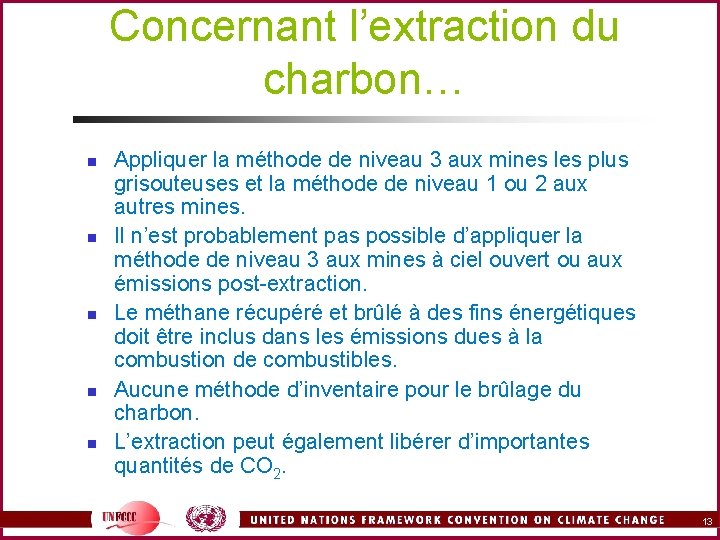 Concernant l’extraction du charbon…

- Appliquer la méthode de niveau 3 aux mines les plus grisouteuses et la méthode de niveau 1 ou 2 aux autres mines.
- Il n’est probablement pas possible d’appliquer la méthode de niveau 3 aux mines à ciel ouvert ou aux émissions post-extraction.
- Le méthane récupéré et brûlé à des fins énergétiques doit être inclus dans les émissions dues à la combustion de combustibles.
- Aucune méthode d’inventaire pour le brûlage du charbon.
- L’extraction peut également libérer d’importantes quantités de $CO_2$.

UNFCCC

UNITED NATIONS FRAMEWORK CONVENTION ON CLIMATE CHANGE

13